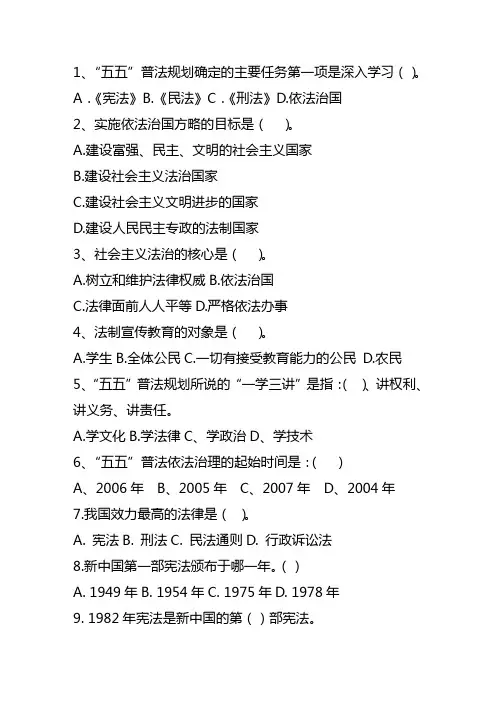 1、“五五”普法规划确定的主要任务第一项是深入学习（ ）。

A .《宪法》B.《民法》C .《刑法》D.依法治国

2、实施依法治国方略的目标是（ ）。

A.建设富强、民主、文明的社会主义国家

B.建设社会主义法治国家

C.建设社会主义文明进步的国家

D.建设人民民主专政的法制国家

3、社会主义法治的核心是（ ）。

A.树立和维护法律权威 B.依法治国

C.法律面前人人平等 D.严格依法办事

4、法制宣传教育的对象是（ ）。

A.学生 B.全体公民 C.一切有接受教育能力的公民 D.农民

5、“五五”普法规划所说的“一学三讲”是指：( )、讲权利、讲义务、讲责任。

A.学文化 B.学法律 C、学政治 D、学技术

6、“五五”普法依法治理的起始时间是：( )

A、2006 年 B、2005 年 C、2007 年 D、2004 年

7.我国效力最高的法律是（ ）。

A. 宪法 B. 刑法 C. 民法通则 D. 行政诉讼法

8.新中国第一部宪法颁布于哪一年。( )

A. 1949 年 B. 1954 年 C. 1975 年 D. 1978 年

9. 1982 年宪法是新中国的第（ ）部宪法。